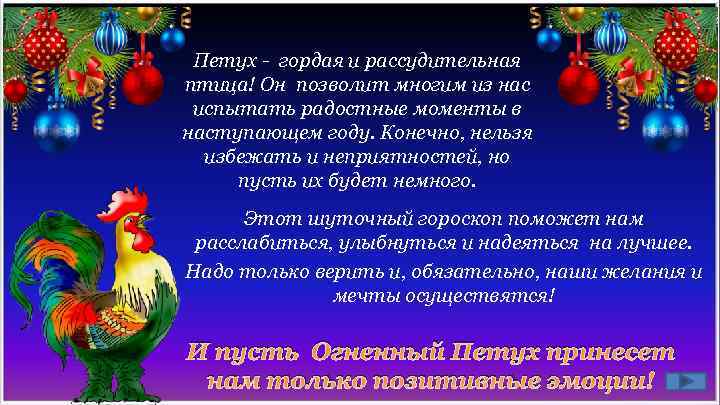 Петух - гордая и рассудительная птица! Он позволит многим из нас испытать радостные моменты в наступающем году. Конечно, нельзя избежать и неприятностей, но пусть их будет немного.

Этот шуточный гороскоп поможет нам расслабиться, улыбнуться и надеяться на лучшее.

Надо только верить и, обязательно, наши желания и мечты осуществятся!

И пусть Огненный Петух принесет нам только позитивные эмоции!